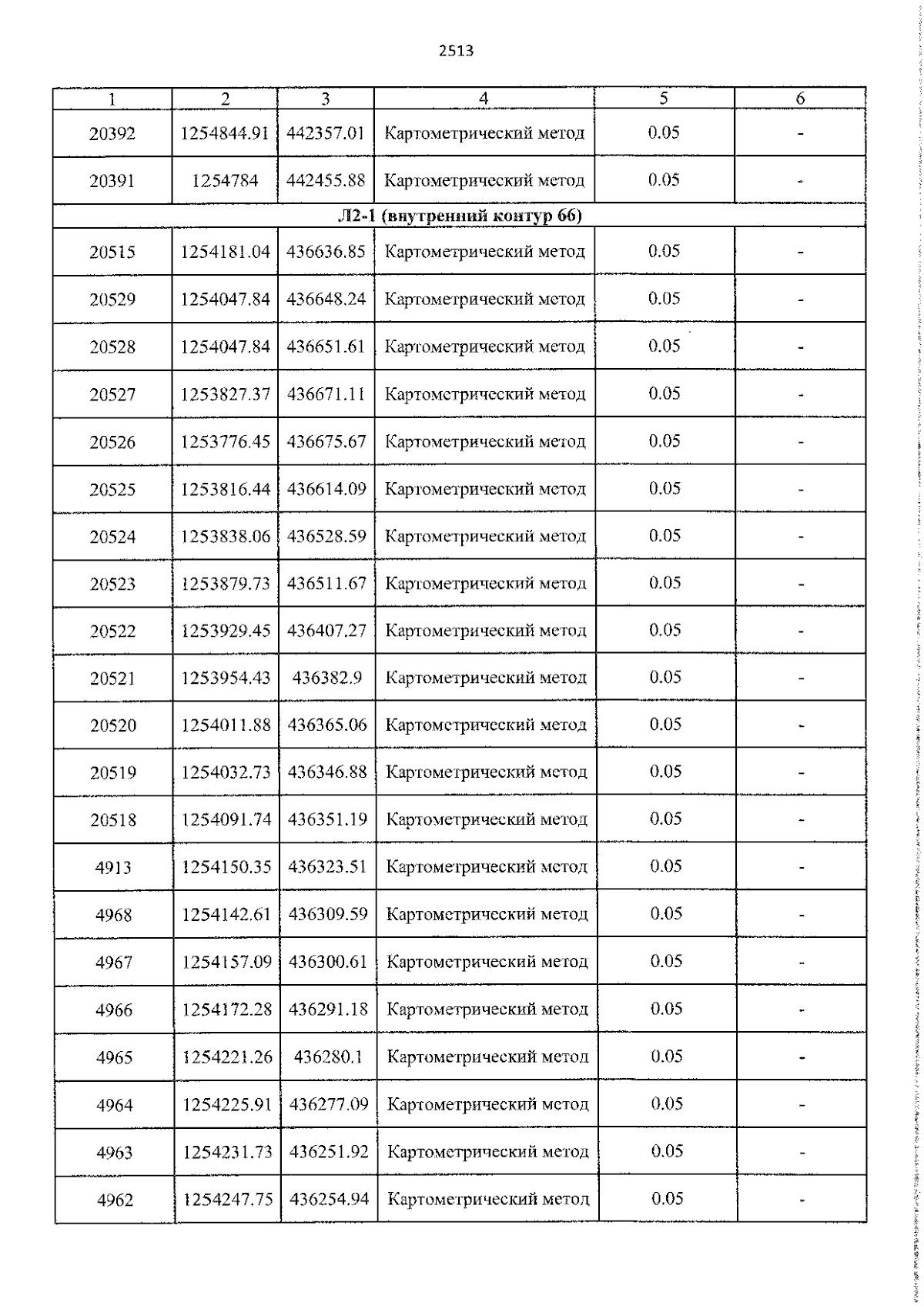 2513

| 1 | 2 | 3 | 4 | 5 | 6 |
|---|---|---|---|---|---|
| 20392 | 1254844.91 | 442357.01 | Картометрический метод | 0.05 | - |
| 20391 | 1254784 | 442455.88 | Картометрический метод | 0.05 | - |
| Л2-1 (внутренний контур 66) | | | | | |
| 20515 | 1254181.04 | 436636.85 | Картометрический метод | 0.05 | - |
| 20529 | 1254047.84 | 436648.24 | Картометрический метод | 0.05 | - |
| 20528 | 1254047.84 | 436651.61 | Картометрический метод | 0.05 | - |
| 20527 | 1253827.37 | 436671.11 | Картометрический метод | 0.05 | - |
| 20526 | 1253776.45 | 436675.67 | Картометрический метод | 0.05 | - |
| 20525 | 1253816.44 | 436614.09 | Картометрический метод | 0.05 | - |
| 20524 | 1253838.06 | 436528.59 | Картометрический метод | 0.05 | - |
| 20523 | 1253879.73 | 436511.67 | Картометрический метод | 0.05 | - |
| 20522 | 1253929.45 | 436407.27 | Картометрический метод | 0.05 | - |
| 20521 | 1253954.43 | 436382.9 | Картометрический метод | 0.05 | - |
| 20520 | 1254011.88 | 436365.06 | Картометрический метод | 0.05 | - |
| 20519 | 1254032.73 | 436346.88 | Картометрический метод | 0.05 | - |
| 20518 | 1254091.74 | 436351.19 | Картометрический метод | 0.05 | - |
| 4913 | 1254150.35 | 436323.51 | Картометрический метод | 0.05 | - |
| 4968 | 1254142.61 | 436309.59 | Картометрический метод | 0.05 | - |
| 4967 | 1254157.09 | 436300.61 | Картометрический метод | 0.05 | - |
| 4966 | 1254172.28 | 436291.18 | Картометрический метод | 0.05 | - |
| 4965 | 1254221.26 | 436280.1 | Картометрический метод | 0.05 | - |
| 4964 | 1254225.91 | 436277.09 | Картометрический метод | 0.05 | - |
| 4963 | 1254231.73 | 436251.92 | Картометрический метод | 0.05 | - |
| 4962 | 1254247.75 | 436254.94 | Картометрический метод | 0.05 | - |